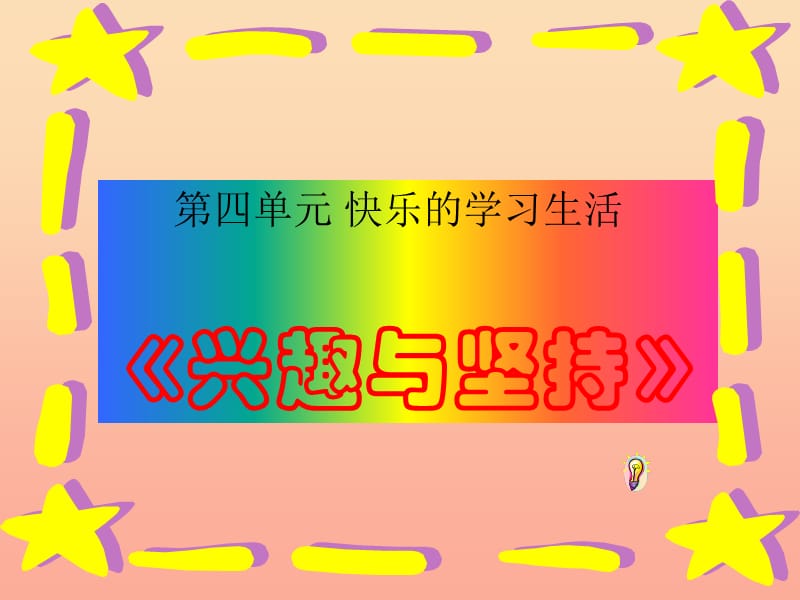 第四单元 快乐的学习生活

《兴趣与坚持》